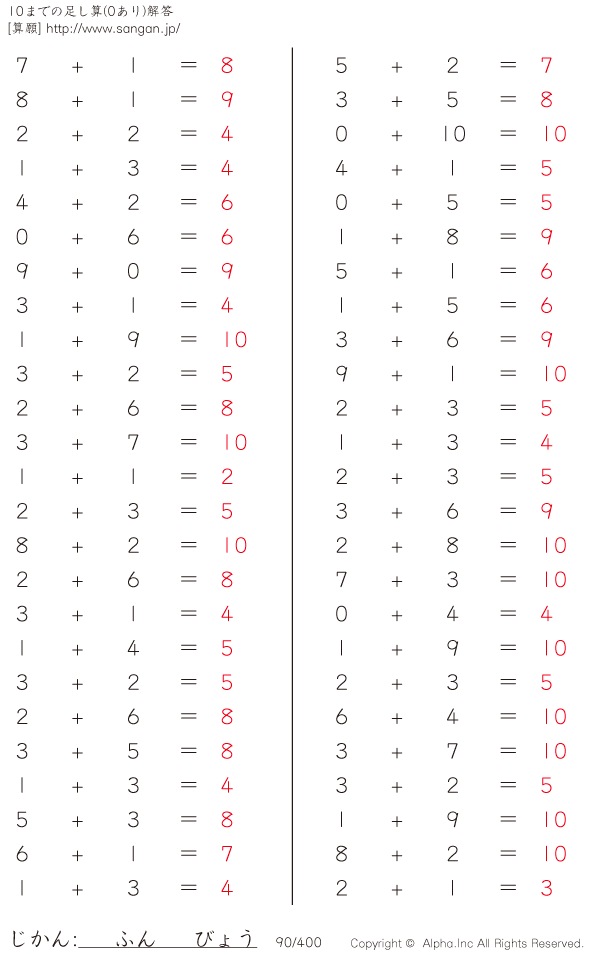 10までの足し算(0あり)解答
[算願] http://www.sangan.jp/

$7 + 1 = 8$
$8 + 1 = 9$
$2 + 2 = 4$
$1 + 3 = 4$
$4 + 2 = 6$
$0 + 6 = 6$
$9 + 0 = 9$
$3 + 1 = 4$
$1 + 9 = 10$
$3 + 2 = 5$
$2 + 6 = 8$
$3 + 7 = 10$
$1 + 1 = 2$
$2 + 3 = 5$
$8 + 2 = 10$
$2 + 6 = 8$
$3 + 1 = 4$
$1 + 4 = 5$
$3 + 2 = 5$
$2 + 6 = 8$
$3 + 5 = 8$
$1 + 3 = 4$
$5 + 3 = 8$
$6 + 1 = 7$
$1 + 3 = 4$

$5 + 2 = 7$
$3 + 5 = 8$
$0 + 10 = 10$
$4 + 1 = 5$
$0 + 5 = 5$
$1 + 8 = 9$
$5 + 1 = 6$
$1 + 5 = 6$
$3 + 6 = 9$
$9 + 1 = 10$
$2 + 3 = 5$
$1 + 3 = 4$
$2 + 3 = 5$
$3 + 6 = 9$
$2 + 8 = 10$
$7 + 3 = 10$
$0 + 4 = 4$
$1 + 9 = 10$
$2 + 3 = 5$
$6 + 4 = 10$
$3 + 7 = 10$
$3 + 2 = 5$
$1 + 9 = 10$
$8 + 2 = 10$
$2 + 1 = 3$

じかん: ふん びょう 90/400 Copyright © Alpha.Inc All Rights Reserved.